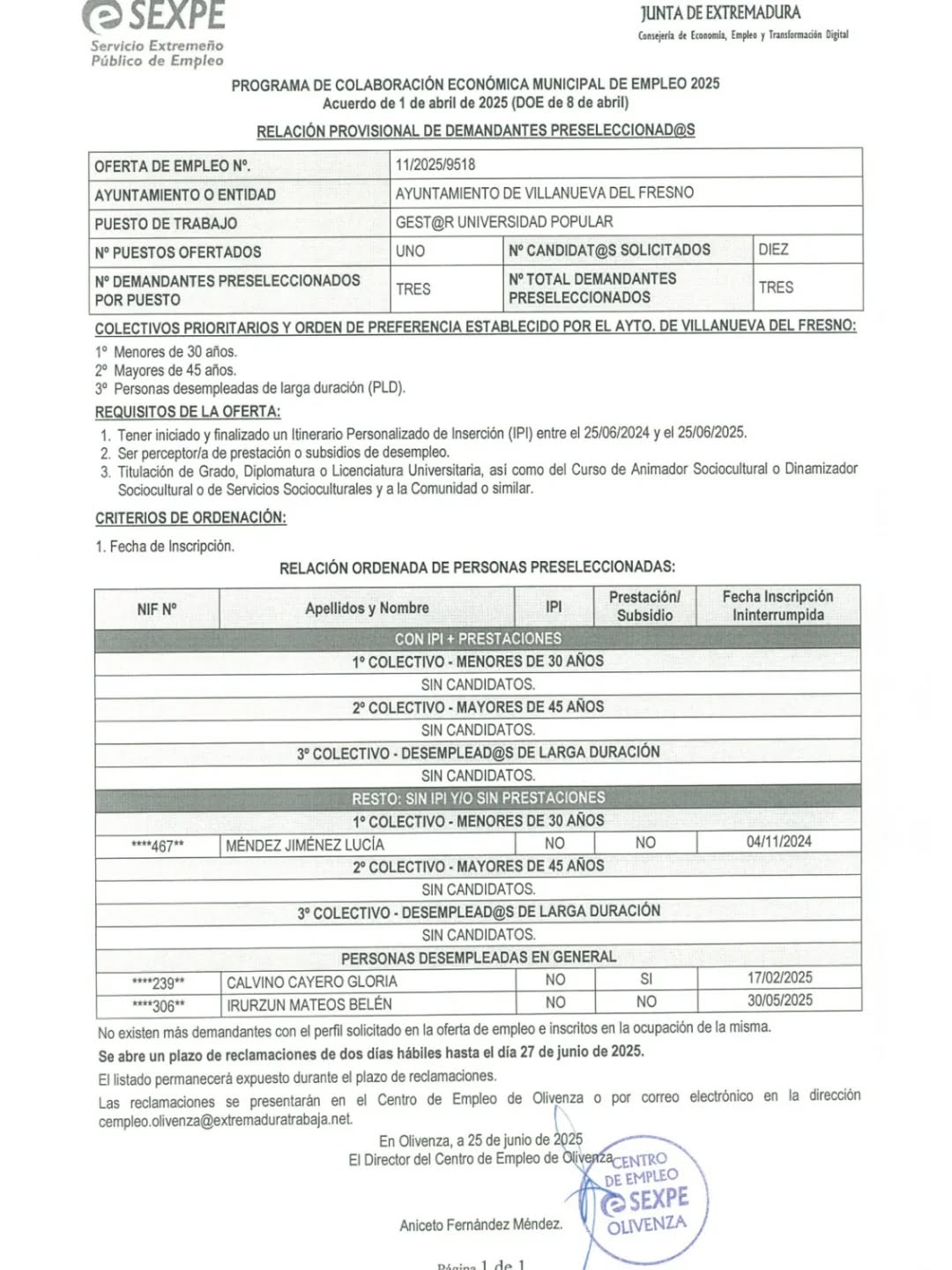 SEXPE
Servicio Extremeño Público de Empleo

JUNTA DE EXTREMADURA
Consejería de Economía, Empleo y Transformación Digital

PROGRAMA DE COLABORACIÓN ECONÓMICA MUNICIPAL DE EMPLEO 2025
Acuerdo de 1 de abril de 2025 (DOE de 8 de abril)

RELACIÓN PROVISIONAL DE DEMANDANTES PRESELECCIONAD@S

| OFERTA DE EMPLEO Nº. | 11/2025/9518 | | |
|---|---|---|---|
| AYUNTAMIENTO O ENTIDAD | AYUNTAMIENTO DE VILLANUEVA DEL FRESNO | | |
| PUESTO DE TRABAJO | GEST@R UNIVERSIDAD POPULAR | | |
| Nº PUESTOS OFERTADOS | UNO | Nº CANDIDAT@S SOLICITADOS | DIEZ |
| Nº DEMANDANTES PRESELECCIONADOS POR PUESTO | TRES | Nº TOTAL DEMANDANTES PRESELECCIONADOS | TRES |

COLECTIVOS PRIORITARIOS Y ORDEN DE PREFERENCIA ESTABLECIDO POR EL AYTO. DE VILLANUEVA DEL FRESNO:
1º Menores de 30 años.
2º Mayores de 45 años.
3º Personas desempleadas de larga duración (PLD).

REQUISITOS DE LA OFERTA:
1. Tener iniciado y finalizado un Itinerario Personalizado de Inserción (IPI) entre el 25/06/2024 y el 25/06/2025.
2. Ser perceptor/a de prestación o subsidios de desempleo.
3. Titulación de Grado, Diplomatura o Licenciatura Universitaria, así como del Curso de Animador Sociocultural o Dinamizador Sociocultural o de Servicios Socioculturales y a la Comunidad o similar.

CRITERIOS DE ORDENACIÓN:
1. Fecha de Inscripción.

RELACIÓN ORDENADA DE PERSONAS PRESELECCIONADAS:

| NIF Nº | Apellidos y Nombre | IPI | Prestación/ Subsidio | Fecha Inscripción Ininterrumpida |
|---|---|---|---|---|
| CON IPI + PRESTACIONES | | | | |
| 1º COLECTIVO - MENORES DE 30 AÑOS | | | | |
| SIN CANDIDATOS. | | | | |
| 2º COLECTIVO - MAYORES DE 45 AÑOS | | | | |
| SIN CANDIDATOS. | | | | |
| 3º COLECTIVO - DESEMPLEAD@S DE LARGA DURACIÓN | | | | |
| SIN CANDIDATOS. | | | | |
| RESTO: SIN IPI Y/O SIN PRESTACIONES | | | | |
| 1º COLECTIVO - MENORES DE 30 AÑOS | | | | |
| ****467** | MÉNDEZ JIMÉNEZ LUCÍA | NO | NO | 04/11/2024 |
| 2º COLECTIVO - MAYORES DE 45 AÑOS | | | | |
| SIN CANDIDATOS. | | | | |
| 3º COLECTIVO - DESEMPLEAD@S DE LARGA DURACIÓN | | | | |
| SIN CANDIDATOS. | | | | |
| PERSONAS DESEMPLEADAS EN GENERAL | | | | |
| ****239** | CALVINO CAYERO GLORIA | NO | SI | 17/02/2025 |
| ****306** | IRURZUN MATEOS BELÉN | NO | NO | 30/05/2025 |

No existen más demandantes con el perfil solicitado en la oferta de empleo e inscritos en la ocupación de la misma.

Se abre un plazo de reclamaciones de dos días hábiles hasta el día 27 de junio de 2025.

El listado permanecerá expuesto durante el plazo de reclamaciones.

Las reclamaciones se presentarán en el Centro de Empleo de Olivenza o por correo electrónico en la dirección cempleo.olivenza@extremaduratrabaja.net.

En Olivenza, a 25 de junio de 2025
El Director del Centro de Empleo de Olivenza

CENTRO DE EMPLEO SEXPE OLIVENZA

Aniceto Fernández Méndez.

Página 1 de 1